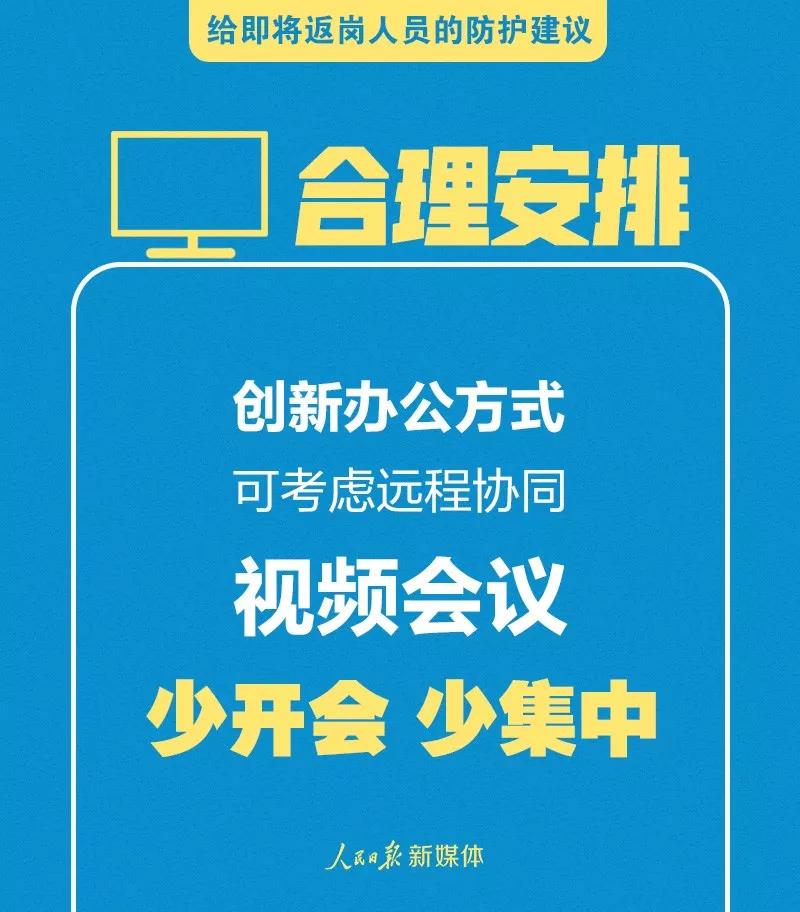 给即将返岗人员的防护建议

合理安排

创新办公方式
可考虑远程协同
视频会议
少开会 少集中

人民日报 新媒体